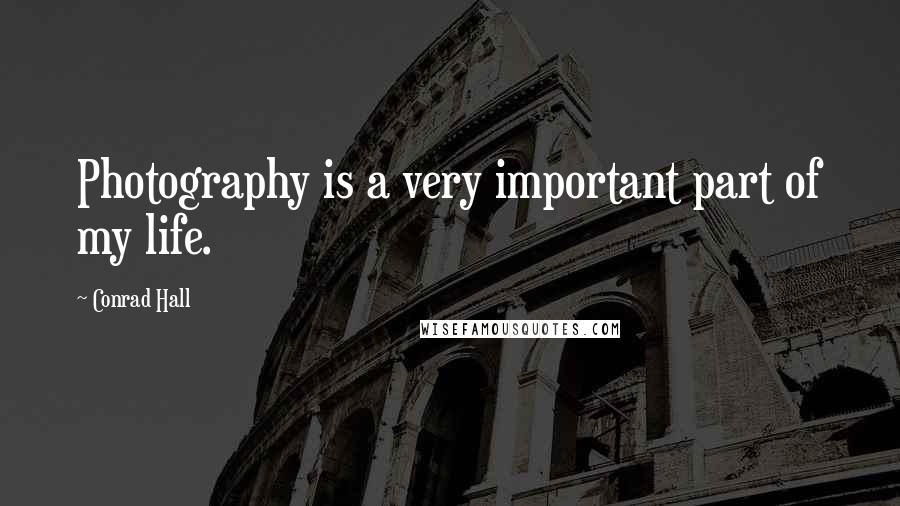 Photography is a very important part of my life.

~ Conrad Hall

WISEFAMOUSQUOTES.COM